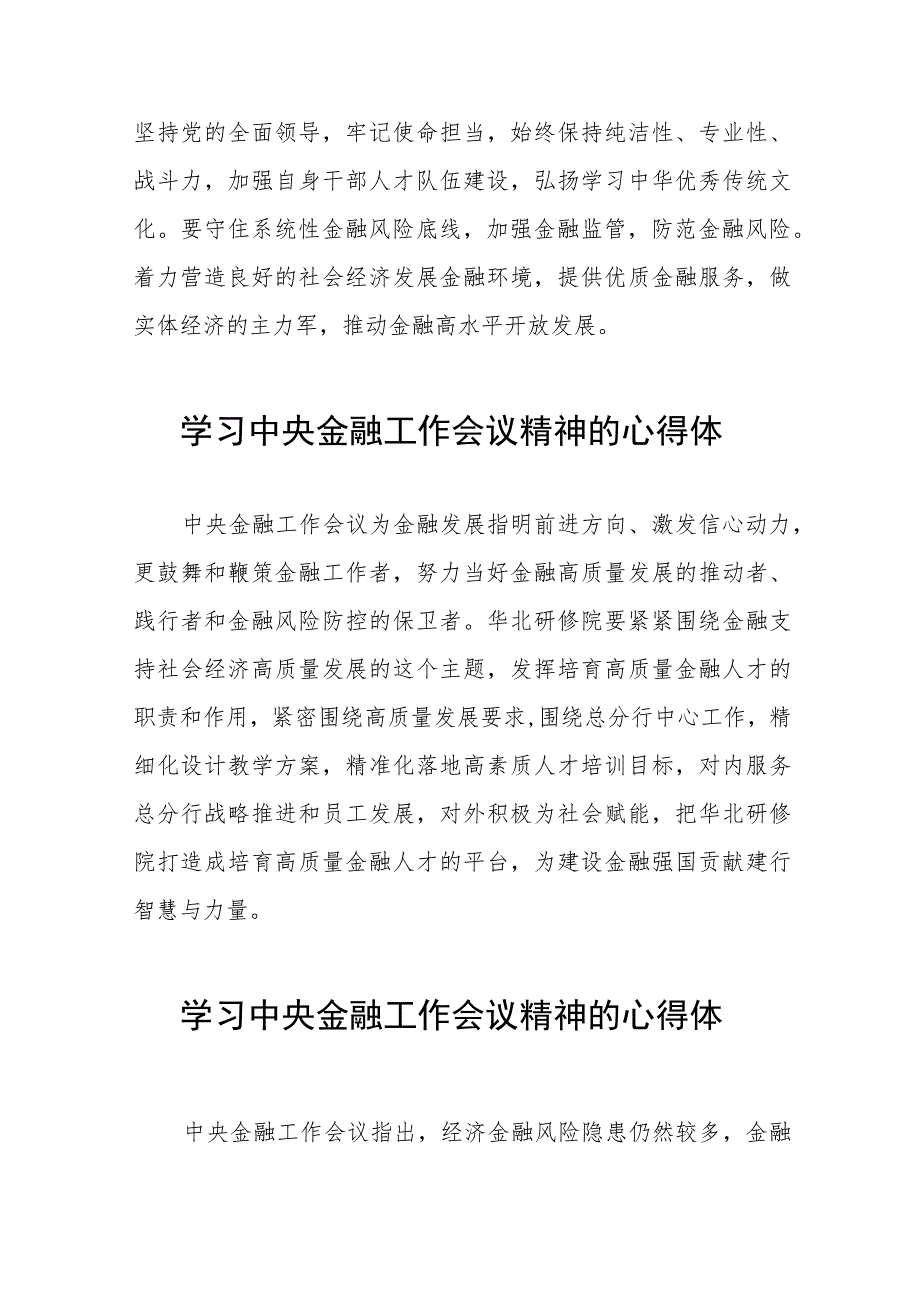 坚持党的全面领导，牢记使命担当，始终保持纯洁性、专业性、战斗力，加强自身干部人才队伍建设，弘扬学习中华优秀传统文化。要守住系统性金融风险底线，加强金融监管，防范金融风险。着力营造良好的社会经济发展金融环境，提供优质金融服务，做实体经济的主力军，推动金融高水平开放发展。

学习中央金融工作会议精神的心得体

中央金融工作会议为金融发展指明前进方向、激发信心动力，更鼓舞和鞭策金融工作者，努力当好金融高质量发展的推动者、践行者和金融风险防控的保卫者。华北研修院要紧紧围绕金融支持社会经济高质量发展的这个主题，发挥培育高质量金融人才的职责和作用，紧密围绕高质量发展要求，围绕总分行中心工作，精细化设计教学方案，精准化落地高素质人才培训目标，对内服务总分行战略推进和员工发展，对外积极为社会赋能，把华北研修院打造成培育高质量金融人才的平台，为建设金融强国贡献建行智慧与力量。

学习中央金融工作会议精神的心得体

中央金融工作会议指出，经济金融风险隐患仍然较多，金融